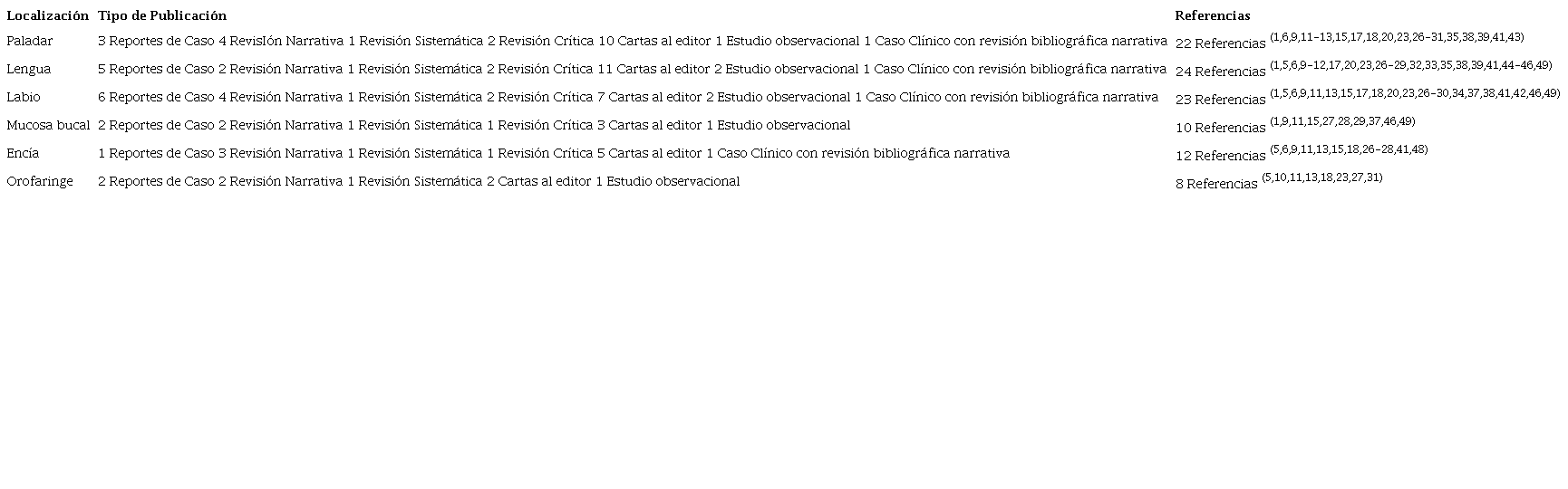 | Localización | Tipo de Publicación | Referencias |
|---|---|---|
| Paladar | 3 Reportes de Caso 4 RevisIón Narrativa 1 Revisión Sistemática 2 Revisión Crítica 10 Cartas al editor 1 Estudio observacional 1 Caso Clínico con revisión bibliográfica narrativa | 22 Referencias $^{(1,6,9,11-13,15,17,18,20,23,26-31,35,38,39,41,43)}$ |
| Lengua | 5 Reportes de Caso 2 Revisión Narrativa 1 Revisión Sistemática 2 Revisión Crítica 11 Cartas al editor 2 Estudio observacional 1 Caso Clínico con revisión bibliográfica narrativa | 24 Referencias $^{(1,5,6,9-12,17,20,23,26-29,32,33,35,38,39,41,44-46,49)}$ |
| Labio | 6 Reportes de Caso 4 Revisión Narrativa 1 Revisión Sistemática 2 Revisión Crítica 7 Cartas al editor 2 Estudio observacional 1 Caso Clínico con revisión bibliográfica narrativa | 23 Referencias $^{(1,5,6,9,11,13,15,17,18,20,23,26-30,34,37,38,41,42,46,49)}$ |
| Mucosa bucal | 2 Reportes de Caso 2 Revisión Narrativa 1 Revisión Sistemática 1 Revisión Crítica 3 Cartas al editor 1 Estudio observacional | 10 Referencias $^{(1,9,11,15,27,28,29,37,46,49)}$ |
| Encía | 1 Reportes de Caso 3 Revisión Narrativa 1 Revisión Sistemática 1 Revisión Crítica 5 Cartas al editor 1 Caso Clínico con revisión bibliográfica narrativa | 12 Referencias $^{(5,6,9,11,13,15,18,26-28,41,48)}$ |
| Orofaringe | 2 Reportes de Caso 2 Revisión Narrativa 1 Revisión Sistemática 2 Cartas al editor 1 Estudio observacional | 8 Referencias $^{(5,10,11,13,18,23,27,31)}$ |